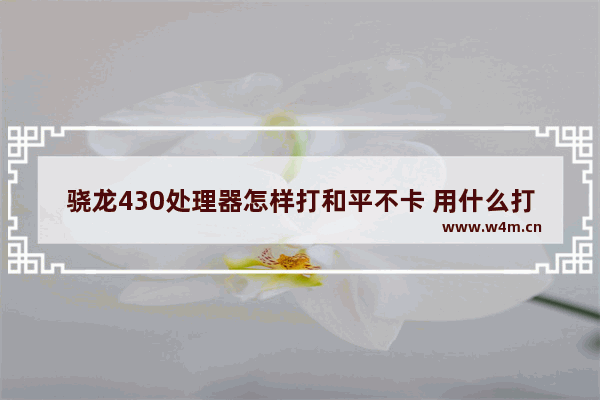 骁龙430处理器怎样打和平不卡 用什么打

www.w4m.cn